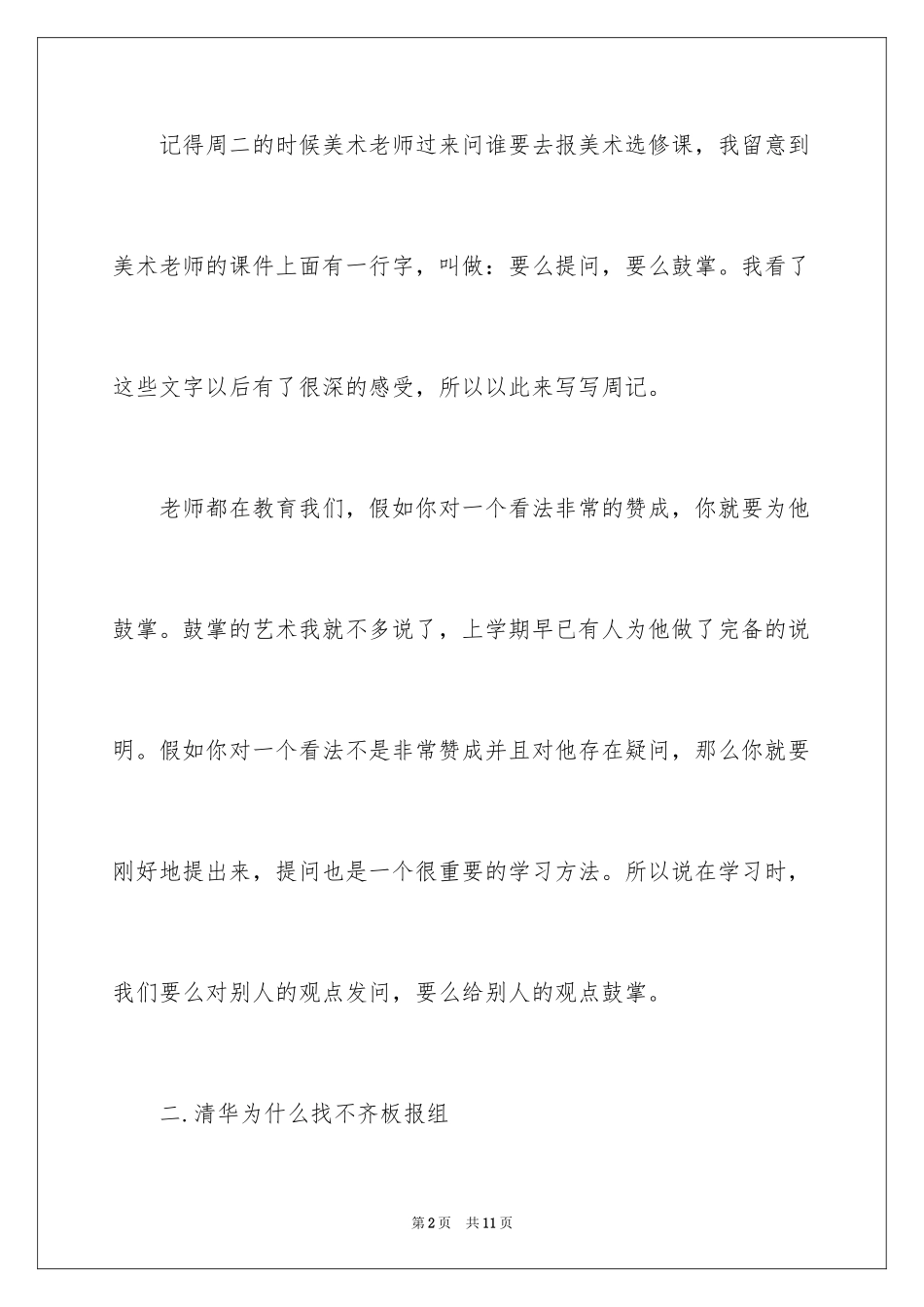 记得周二的时候美术老师过来问谁要去报美术选修课，我留意到美术老师的课件上面有一行字，叫做：要么提问，要么鼓掌。我看了这些文字以后有了很深的感受，所以以此来写写周记。

老师都在教育我们，假如你对一个看法非常的赞成，你就要为他鼓掌。鼓掌的艺术我就不多说了，上学期早已有人为他做了完备的说明。假如你对一个看法不是非常赞成并且对他存在疑问，那么你就要刚好地提出来，提问也是一个很重要的学习方法。所以说在学习时，我们要么对别人的观点发问，要么给别人的观点鼓掌。

二.清华为什么找不齐板报组

第2页 共11页